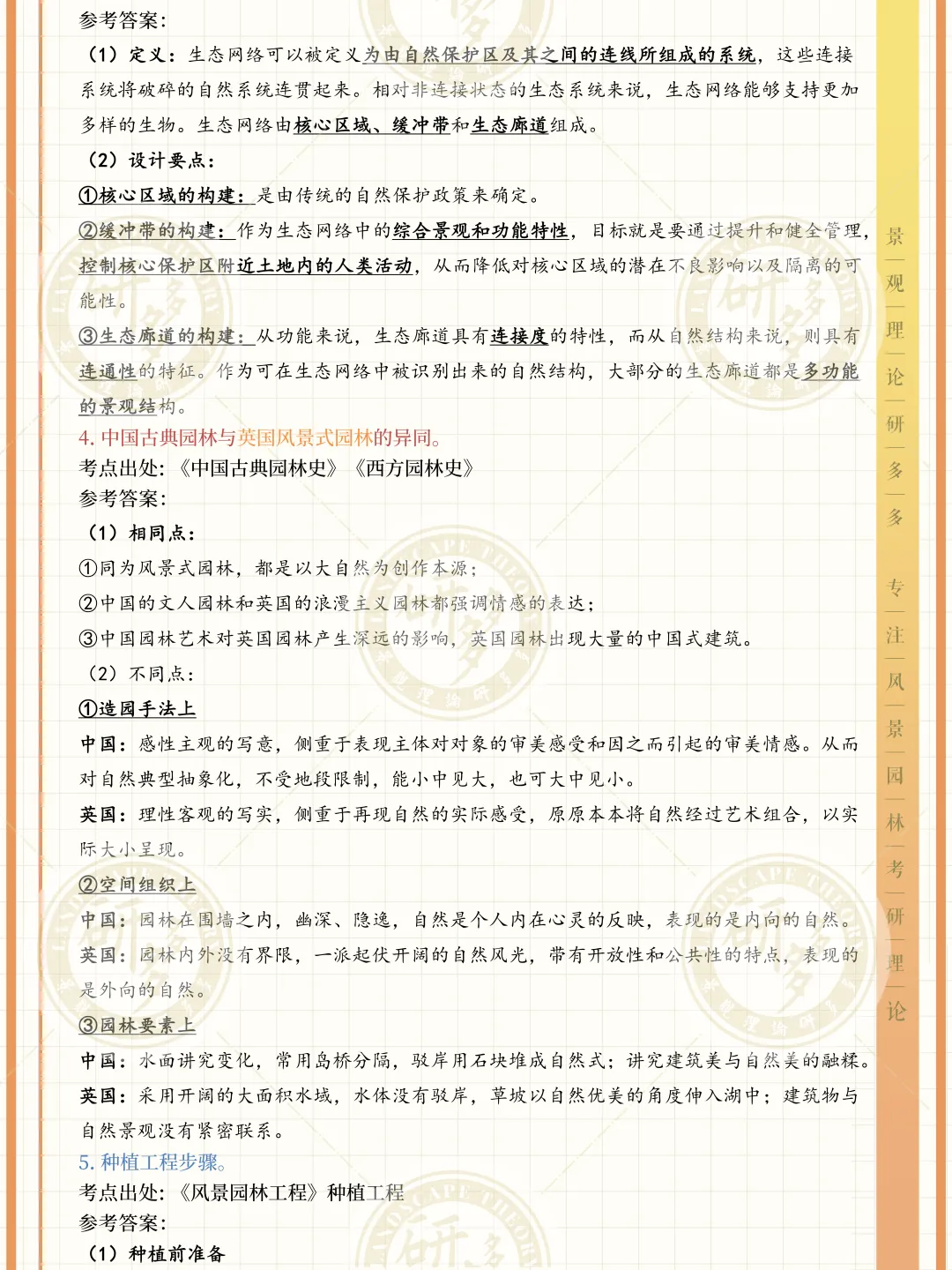 参考答案:

（1）定义：生态网络可以被定义为由自然保护区及其之间的连线所组成的系统，这些连接系统将破碎的自然系统连贯起来。相对非连接状态的生态系统来说，生态网络能够支持更加多样的生物。生态网络由核心区域、缓冲带和生态廊道组成。

（2）设计要点：

①核心区域的构建：是由传统的自然保护政策来确定。

②缓冲带的构建：作为生态网络中的综合景观和功能特性，目标就是要通过提升和健全管理，控制核心保护区附近土地内的人类活动，从而降低对核心区域的潜在不良影响以及隔离的可能性。

③生态廊道的构建：从功能来说，生态廊道具有连接度的特性，而从自然结构来说，则具有连通性的特征。作为可在生态网络中被识别出来的自然结构，大部分的生态廊道都是多功能的景观结构。

4. 中国古典园林与英国风景式园林的异同。

考点出处:《中国古典园林史》《西方园林史》

参考答案:

（1）相同点：

①同为风景式园林，都是以大自然为创作本源；

②中国的文人园林和英国的浪漫主义园林都强调情感的表达；

③中国园林艺术对英国园林产生深远的影响，英国园林出现大量的中国式建筑。

（2）不同点：

①造园手法上

中国：感性主观的写意，侧重于表现主体对对象的审美感受和因之而引起的审美情感。从而对自然典型抽象化，不受地段限制，能小中见大，也可大中见小。

英国：理性客观的写实，侧重于再现自然的实际感受，原原本本将自然经过艺术组合，以实际大小呈现。

②空间组织上

中国：园林在围墙之内，幽深、隐逸，自然是个人内在心灵的反映，表现的是内向的自然。

英国：园林内外没有界限，一派起伏开阔的自然风光，带有开放性和公共性的特点，表现的是外向的自然。

③园林要素上

中国：水面讲究变化，常用岛桥分隔，驳岸用石块堆成自然式；讲究建筑美与自然美的融糅。

英国：采用开阔的大面积水域，水体没有驳岸，草坡以自然优美的角度伸入湖中；建筑物与自然景观没有紧密联系。

5. 种植工程步骤。

考点出处:《风景园林工程》种植工程

参考答案:

（1）种植前准备

景观理论研多多 专注风景园林考研理论